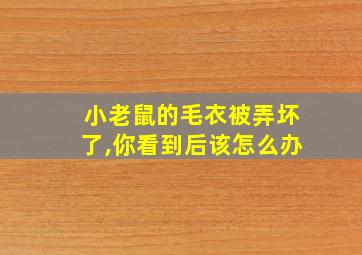 小老鼠的毛衣被弄坏了,你看到后该怎么办